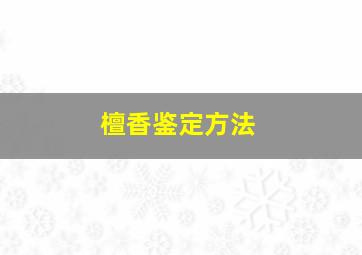 檀香鉴定方法